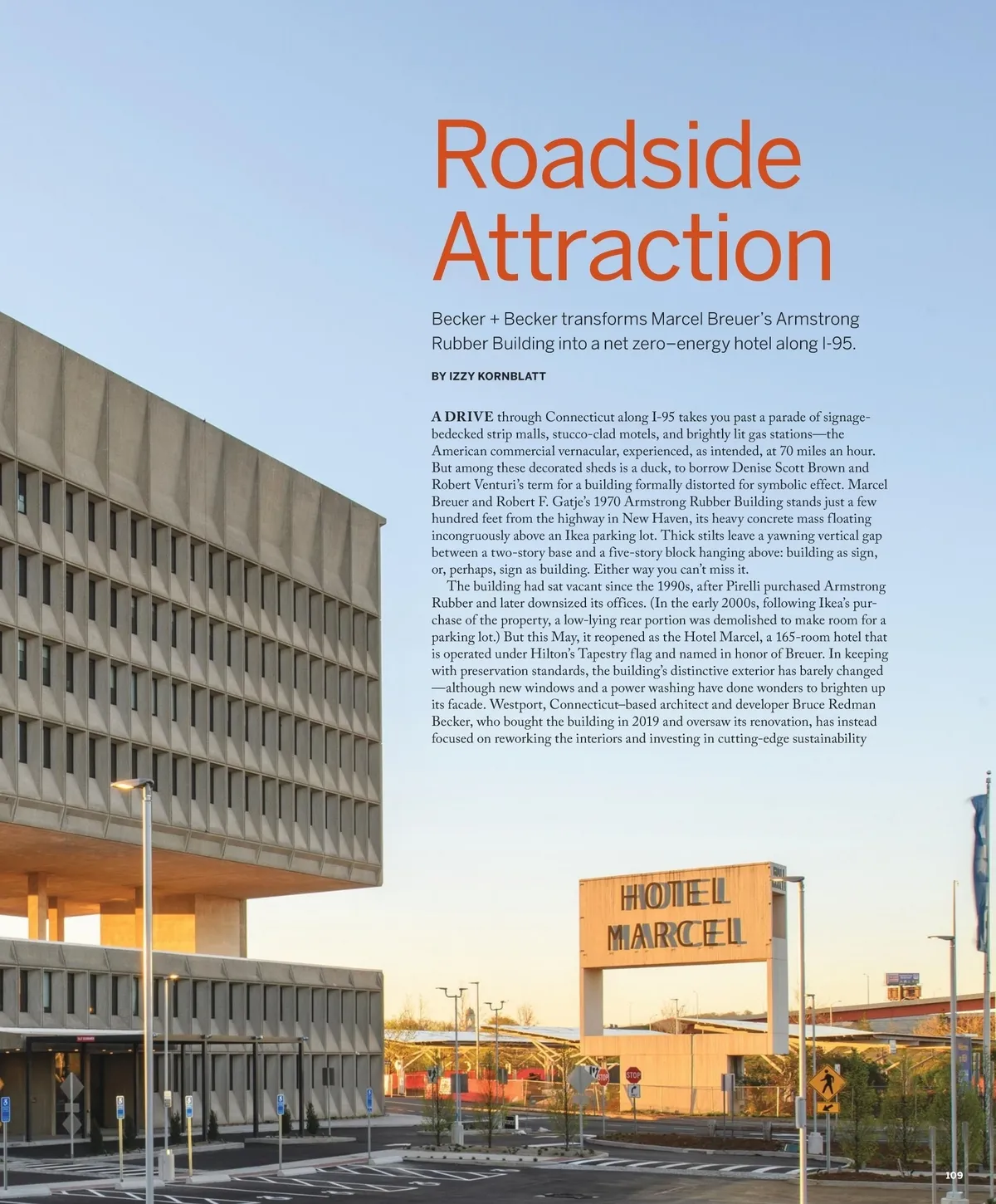 Roadside Attraction

Becker + Becker transforms Marcel Breuer's Armstrong Rubber Building into a net zero–energy hotel along I-95.

BY IZZY KORNBLATT

A DRIVE through Connecticut along I-95 takes you past a parade of signage-bedecked strip malls, stucco-clad motels, and brightly lit gas stations—the American commercial vernacular, experienced, as intended, at 70 miles an hour. But among these decorated sheds is a duck, to borrow Denise Scott Brown and Robert Venturi's term for a building formally distorted for symbolic effect. Marcel Breuer and Robert F. Gatje's 1970 Armstrong Rubber Building stands just a few hundred feet from the highway in New Haven, its heavy concrete mass floating incongruously above an Ikea parking lot. Thick stilts leave a yawning vertical gap between a two-story base and a five-story block hanging above: building as sign, or, perhaps, sign as building. Either way you can't miss it.

The building had sat vacant since the 1990s, after Pirelli purchased Armstrong Rubber and later downsized its offices. (In the early 2000s, following Ikea's purchase of the property, a low-lying rear portion was demolished to make room for a parking lot.) But this May, it reopened as the Hotel Marcel, a 165-room hotel that is operated under Hilton's Tapestry flag and named in honor of Breuer. In keeping with preservation standards, the building's distinctive exterior has barely changed —although new windows and a power washing have done wonders to brighten up its facade. Westport, Connecticut–based architect and developer Bruce Redman Becker, who bought the building in 2019 and oversaw its renovation, has instead focused on reworking the interiors and investing in cutting-edge sustainability

HOTEL MARCEL

STOP

STOP

109